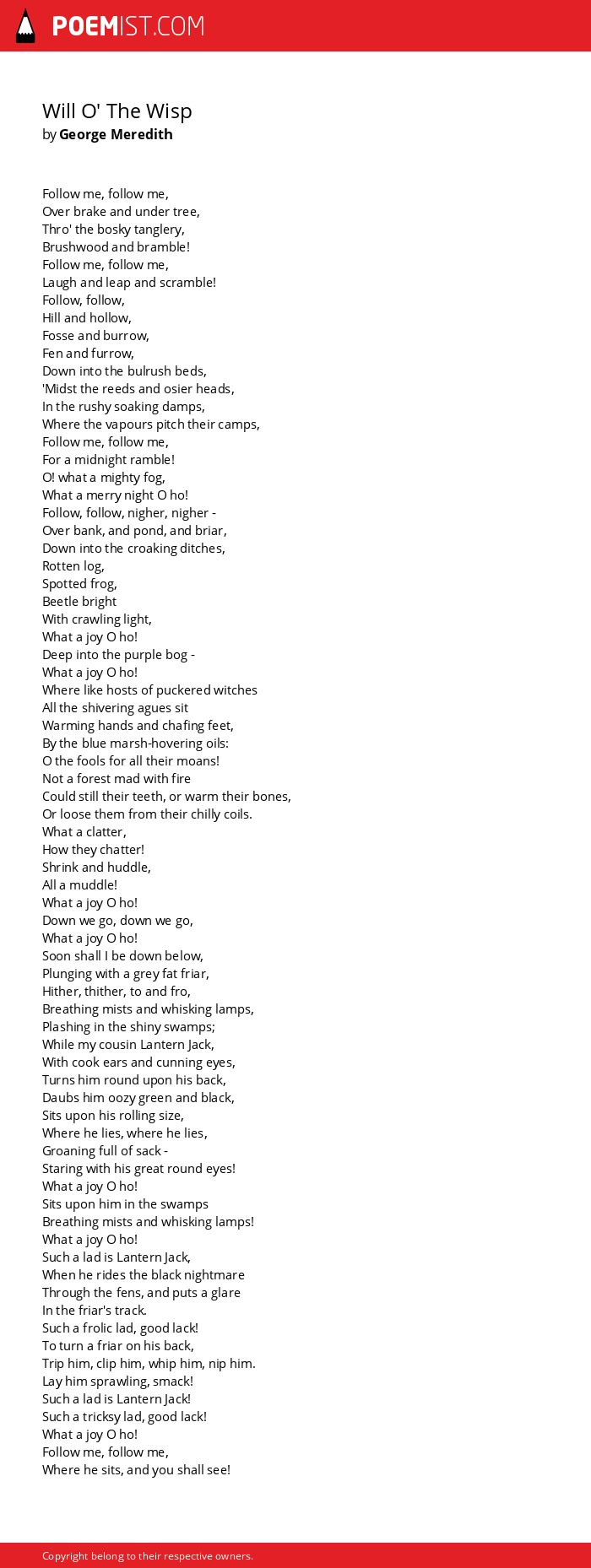 POEMIST.COM

Will O' The Wisp
by George Meredith

Follow me, follow me,
Over brake and under tree,
Thro' the bosky tanglery,
Brushwood and bramble!
Follow me, follow me,
Laugh and leap and scramble!
Follow, follow,
Hill and hollow,
Fosse and burrow,
Fen and furrow,
Down into the bulrush beds,
'Midst the reeds and osier heads,
In the rushy soaking damps,
Where the vapours pitch their camps,
Follow me, follow me,
For a midnight ramble!
O! what a mighty fog,
What a merry night O ho!
Follow, follow, nigher, nigher -
Over bank, and pond, and briar,
Down into the croaking ditches,
Rotten log,
Spotted frog,
Beetle bright
With crawling light,
What a joy O ho!
Deep into the purple bog -
What a joy O ho!
Where like hosts of puckered witches
All the shivering agues sit
Warming hands and chafing feet,
By the blue marsh-hovering oils:
O the fools for all their moans!
Not a forest mad with fire
Could still their teeth, or warm their bones,
Or loose them from their chilly coils.
What a clatter,
How they chatter!
Shrink and huddle,
All a muddle!
What a joy O ho!
Down we go, down we go,
What a joy O ho!
Soon shall I be down below,
Plunging with a grey fat friar,
Hither, thither, to and fro,
Breathing mists and whisking lamps,
Plashing in the shiny swamps;
While my cousin Lantern Jack,
With cook ears and cunning eyes,
Turns him round upon his back,
Daubs him oozy green and black,
Sits upon his rolling size,
Where he lies, where he lies,
Groaning full of sack -
Staring with his great round eyes!
What a joy O ho!
Sits upon him in the swamps
Breathing mists and whisking lamps!
What a joy O ho!
Such a lad is Lantern Jack,
When he rides the black nightmare
Through the fens, and puts a glare
In the friar's track.
Such a frolic lad, good lack!
To turn a friar on his back,
Trip him, clip him, whip him, nip him.
Lay him sprawling, smack!
Such a lad is Lantern Jack!
Such a tricksy lad, good lack!
What a joy O ho!
Follow me, follow me,
Where he sits, and you shall see!

Copyright belong to their respective owners.